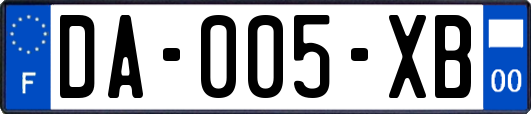 F
DA-005-XB
00